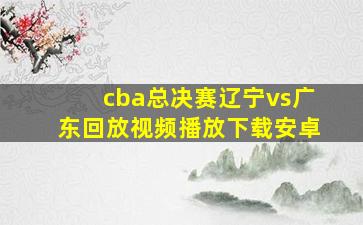 cba总决赛辽宁vs广东回放视频播放下载安卓